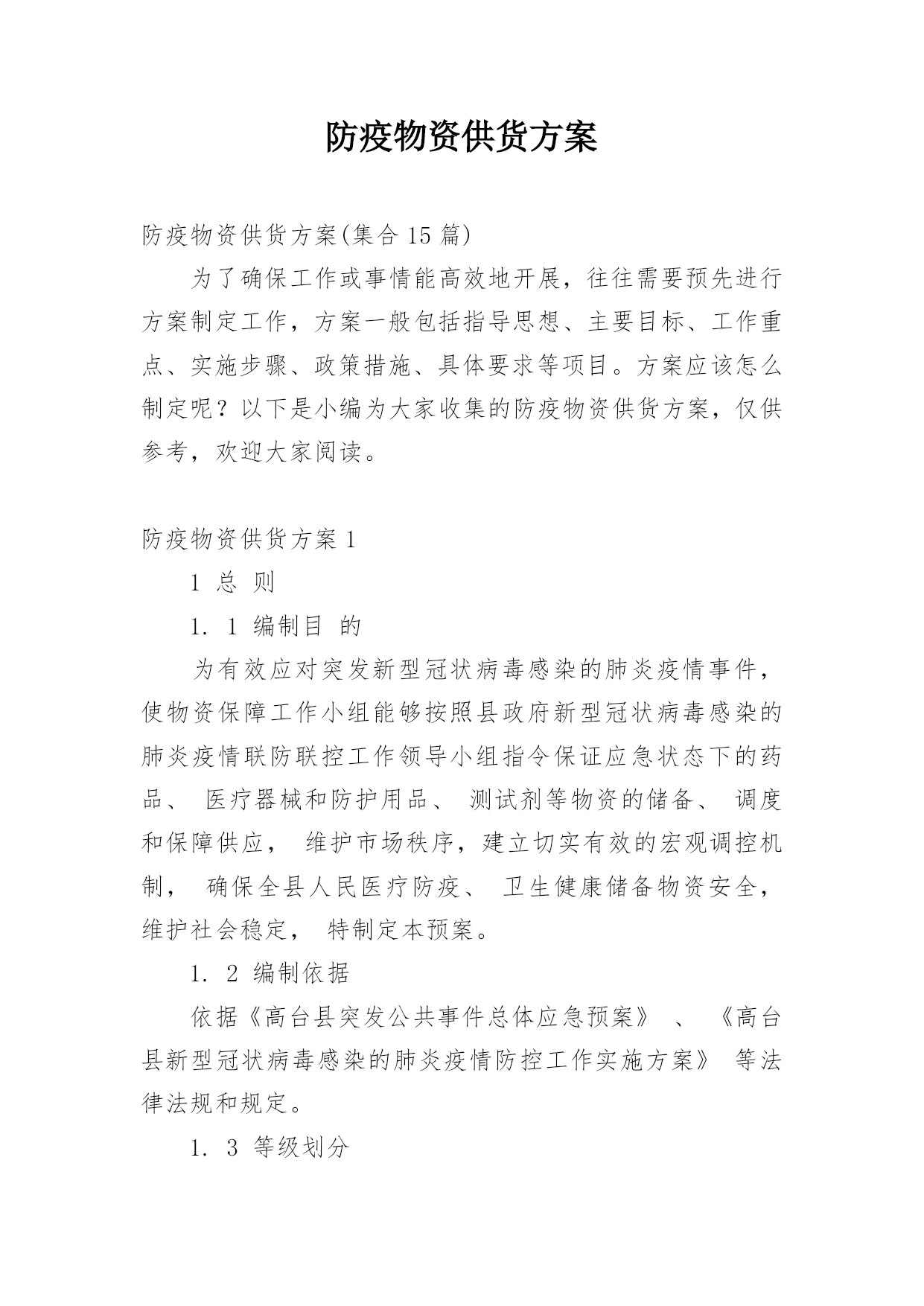 防疫物资供货方案

防疫物资供货方案(集合 15 篇)

为了确保工作或事情能高效地开展，往往需要预先进行方案制定工作，方案一般包括指导思想、主要目标、工作重点、实施步骤、政策措施、具体要求等项目。方案应该怎么制定呢？以下是小编为大家收集的防疫物资供货方案，仅供参考，欢迎大家阅读。

防疫物资供货方案 1

1 总 则

1. 1 编制目 的

为有效应对突发新型冠状病毒感染的肺炎疫情事件，使物资保障工作小组能够按照县政府新型冠状病毒感染的肺炎疫情联防联控工作领导小组指令保证应急状态下的药品、 医疗器械和防护用品、 测试剂等物资的储备、 调度和保障供应， 维护市场秩序，建立切实有效的宏观调控机制， 确保全县人民医疗防疫、 卫生健康储备物资安全，维护社会稳定， 特制定本预案。

1. 2 编制依据

依据《高台县突发公共事件总体应急预案》 、 《高台县新型冠状病毒感染的肺炎疫情防控工作实施方案》 等法律法规和规定。

1. 3 等级划分